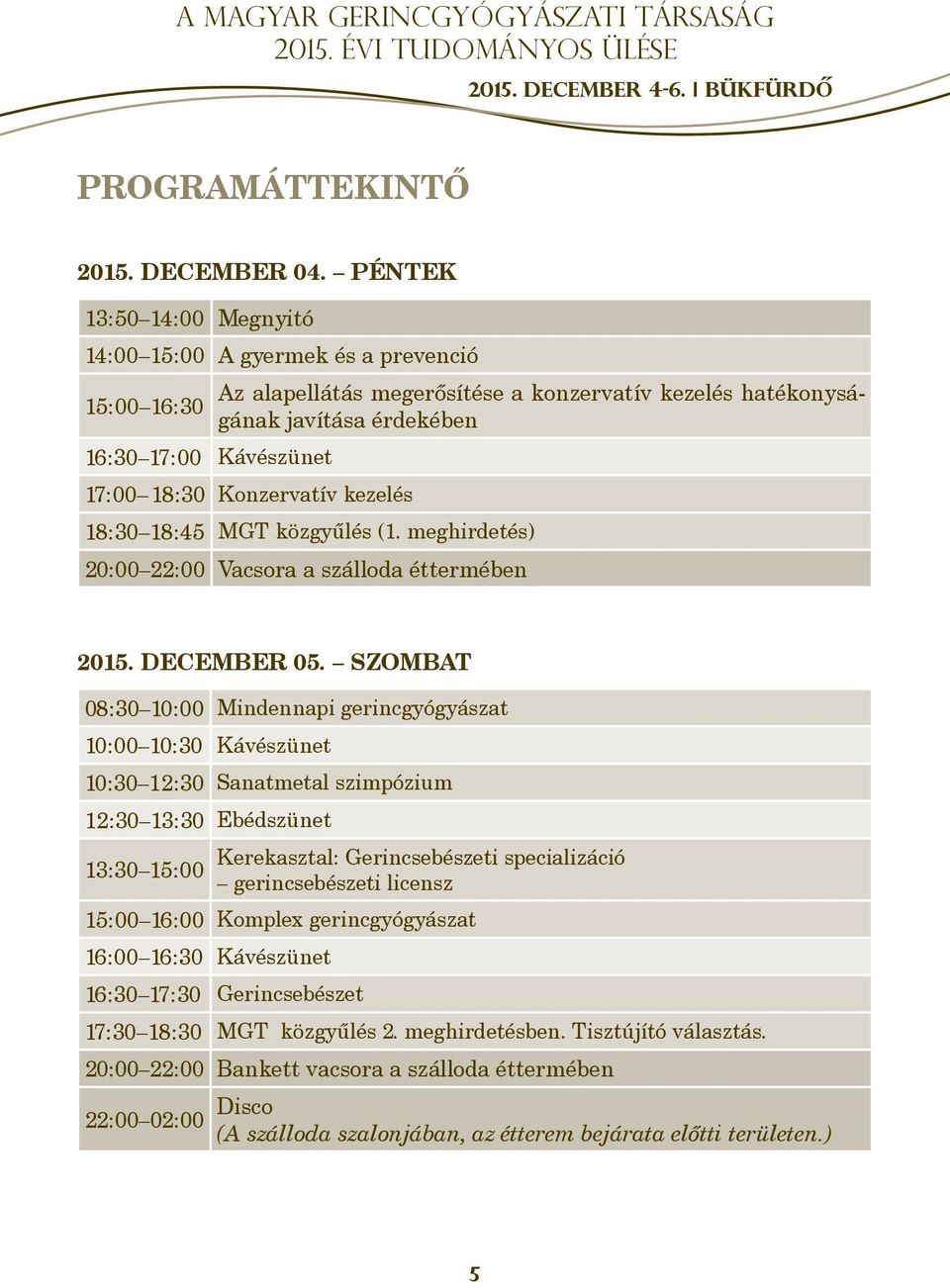 A MAGYAR GERINCGYÓGYÁSZATI TÁRSASÁG
2015. ÉVI TUDOMÁNYOS ÜLÉSE
2015. DECEMBER 4-6. | BÜKFÜRDŐ

PROGRAMÁTTEKINTŐ

2015. DECEMBER 04. – PÉNTEK

| | |
|---|---|
| 13:50–14:00 | Megnyitó |
| 14:00–15:00 | A gyermek és a prevenció |
| 15:00–16:30 | Az alapellátás megerősítése a konzervatív kezelés hatékonyságának javítása érdekében |
| 16:30–17:00 | Kávészünet |
| 17:00–18:30 | Konzervatív kezelés |
| 18:30–18:45 | MGT közgyűlés (1. meghirdetés) |
| 20:00–22:00 | Vacsora a szálloda éttermében |

2015. DECEMBER 05. – SZOMBAT

| | |
|---|---|
| 08:30–10:00 | Mindennapi gerincgyógyászat |
| 10:00–10:30 | Kávészünet |
| 10:30–12:30 | Sanatmetal szimpózium |
| 12:30–13:30 | Ebédszünet |
| 13:30–15:00 | Kerekasztal: Gerincsebészeti specializáció – gerincsebészeti licensz |
| 15:00–16:00 | Komplex gerincgyógyászat |
| 16:00–16:30 | Kávészünet |
| 16:30–17:30 | Gerincsebészet |
| 17:30–18:30 | MGT közgyűlés 2. meghirdetésben. Tisztújító választás. |
| 20:00–22:00 | Bankett vacsora a szálloda éttermében |
| 22:00–02:00 | Disco (A szálloda szalonjában, az étterem bejárata előtti területen.) |

5